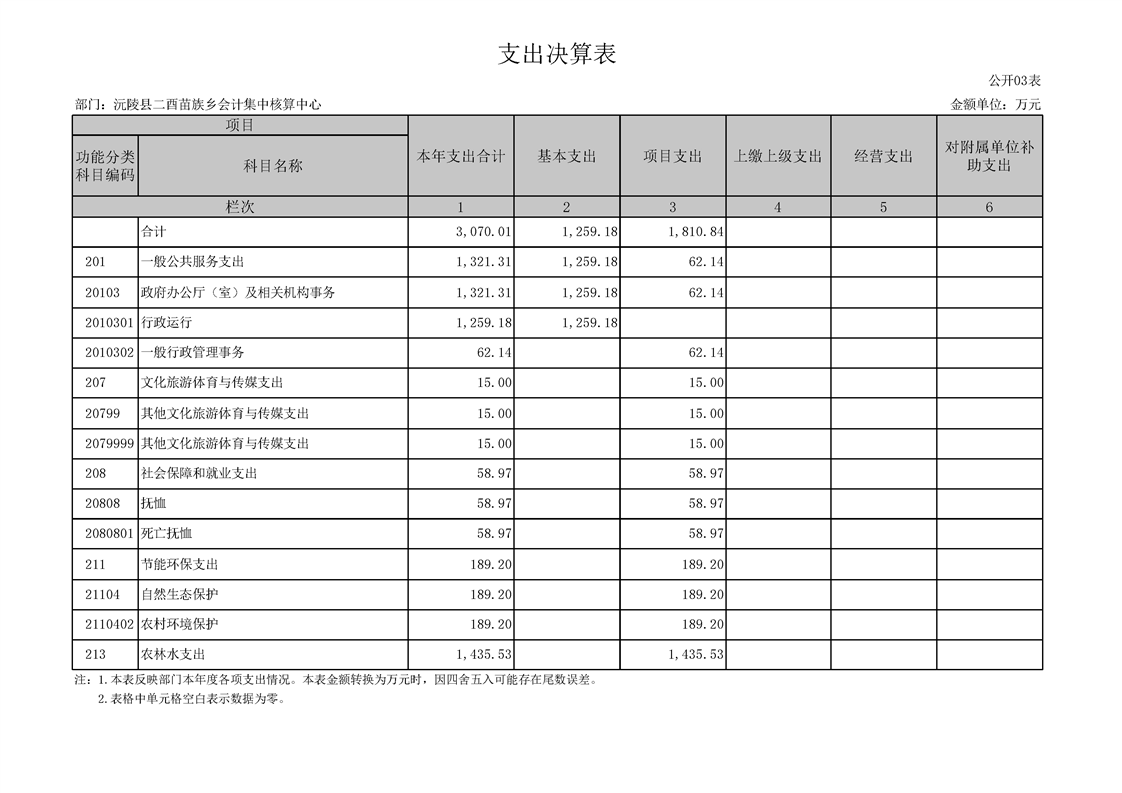 支出决算表

公开03表

部门：沅陵县二酉苗族乡会计集中核算中心

金额单位：万元

| 项目 | | 本年支出合计 | 基本支出 | 项目支出 | 上缴上级支出 | 经营支出 | 对附属单位补助支出 |
|---|---|---|---|---|---|---|---|
| 功能分类科目编码 | 科目名称 | | | | | | |
| 栏次 | | 1 | 2 | 3 | 4 | 5 | 6 |
| | 合计 | 3,070.01 | 1,259.18 | 1,810.84 | | | |
| 201 | 一般公共服务支出 | 1,321.31 | 1,259.18 | 62.14 | | | |
| 20103 | 政府办公厅（室）及相关机构事务 | 1,321.31 | 1,259.18 | 62.14 | | | |
| 2010301 | 行政运行 | 1,259.18 | 1,259.18 | | | | |
| 2010302 | 一般行政管理事务 | 62.14 | | 62.14 | | | |
| 207 | 文化旅游体育与传媒支出 | 15.00 | | 15.00 | | | |
| 20799 | 其他文化旅游体育与传媒支出 | 15.00 | | 15.00 | | | |
| 2079999 | 其他文化旅游体育与传媒支出 | 15.00 | | 15.00 | | | |
| 208 | 社会保障和就业支出 | 58.97 | | 58.97 | | | |
| 20808 | 抚恤 | 58.97 | | 58.97 | | | |
| 2080801 | 死亡抚恤 | 58.97 | | 58.97 | | | |
| 211 | 节能环保支出 | 189.20 | | 189.20 | | | |
| 21104 | 自然生态保护 | 189.20 | | 189.20 | | | |
| 2110402 | 农村环境保护 | 189.20 | | 189.20 | | | |
| 213 | 农林水支出 | 1,435.53 | | 1,435.53 | | | |

注：1.本表反映部门本年度各项支出情况。本表金额转换为万元时，因四舍五入可能存在尾数误差。
2.表格中单元格空白表示数据为零。